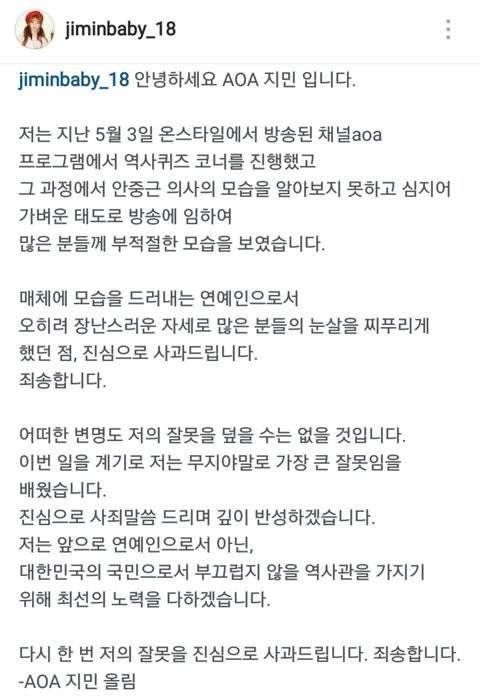 jiminbaby_18

jiminbaby_18 안녕하세요 AOA 지민 입니다.

저는 지난 5월 3일 온스타일에서 방송된 채널aoa 프로그램에서 역사퀴즈 코너를 진행했고 그 과정에서 안중근 의사의 모습을 알아보지 못하고 심지어 가벼운 태도로 방송에 임하여 많은 분들께 부적절한 모습을 보였습니다.

매체에 모습을 드러내는 연예인으로서 오히려 장난스러운 자세로 많은 분들의 눈살을 찌푸리게 했던 점, 진심으로 사과드립니다.
죄송합니다.

어떠한 변명도 저의 잘못을 덮을 수는 없을 것입니다.
이번 일을 계기로 저는 무지야말로 가장 큰 잘못임을 배웠습니다.
진심으로 사죄말씀 드리며 깊이 반성하겠습니다.
저는 앞으로 연예인으로서 아닌, 대한민국의 국민으로서 부끄럽지 않을 역사관을 가지기 위해 최선의 노력을 다하겠습니다.

다시 한 번 저의 잘못을 진심으로 사과드립니다. 죄송합니다.
-AOA 지민 올림